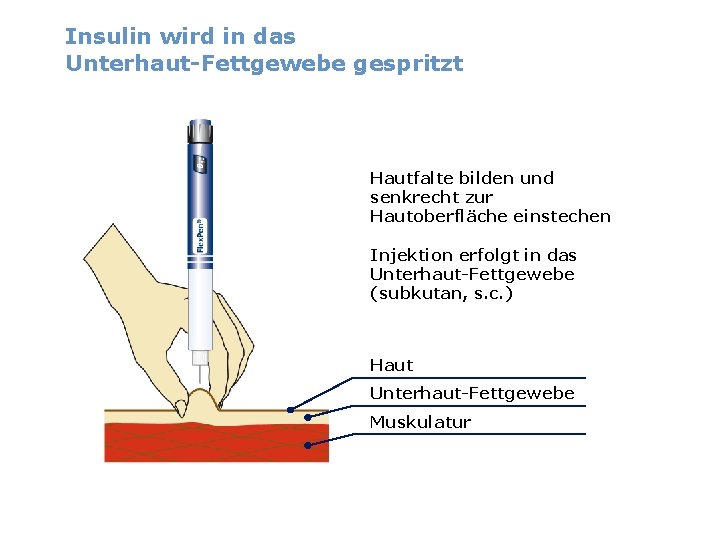 Insulin wird in das
Unterhaut-Fettgewebe gespritzt

FlexPen®

Hautfalte bilden und senkrecht zur Hautoberfläche einstechen

Injektion erfolgt in das Unterhaut-Fettgewebe (subkutan, s.c.)

Haut
Unterhaut-Fettgewebe
Muskulatur